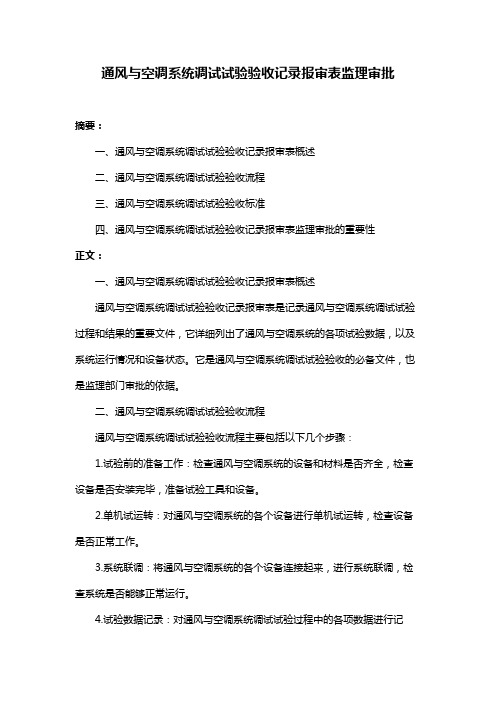 通风与空调系统调试试验验收记录报审表监理审批

摘要：

一、通风与空调系统调试试验验收记录报审表概述

二、通风与空调系统调试试验验收流程

三、通风与空调系统调试试验验收标准

四、通风与空调系统调试试验验收记录报审表监理审批的重要性

正文：

一、通风与空调系统调试试验验收记录报审表概述

通风与空调系统调试试验验收记录报审表是记录通风与空调系统调试试验过程和结果的重要文件，它详细列出了通风与空调系统的各项试验数据，以及系统运行情况和设备状态。它是通风与空调系统调试试验验收的必备文件，也是监理部门审批的依据。

二、通风与空调系统调试试验验收流程

通风与空调系统调试试验验收流程主要包括以下几个步骤：

1.试验前的准备工作：检查通风与空调系统的设备和材料是否齐全，检查设备是否安装完毕，准备试验工具和设备。

2.单机试运转：对通风与空调系统的各个设备进行单机试运转，检查设备是否正常工作。

3.系统联调：将通风与空调系统的各个设备连接起来，进行系统联调，检查系统是否能够正常运行。

4.试验数据记录：对通风与空调系统调试试验过程中的各项数据进行记